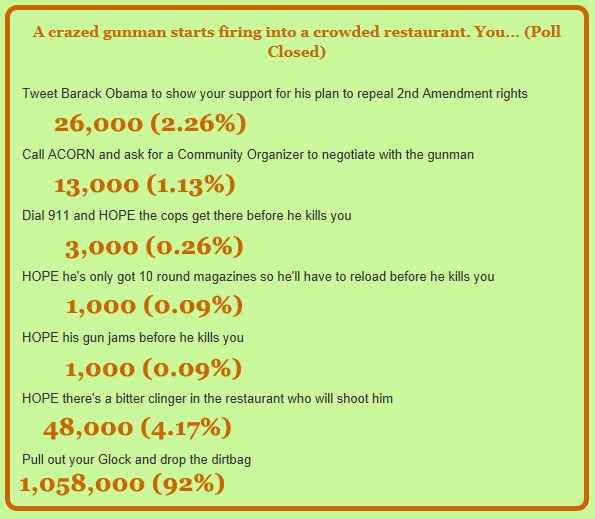 A crazed gunman starts firing into a crowded restaurant. You... (Poll Closed)

Tweet Barack Obama to show your support for his plan to repeal 2nd Amendment rights

26,000 (2.26%)

Call ACORN and ask for a Community Organizer to negotiate with the gunman

13,000 (1.13%)

Dial 911 and HOPE the cops get there before he kills you

3,000 (0.26%)

HOPE he's only got 10 round magazines so he'll have to reload before he kills you

1,000 (0.09%)

HOPE his gun jams before he kills you

1,000 (0.09%)

HOPE there's a bitter clinger in the restaurant who will shoot him

48,000 (4.17%)

Pull out your Glock and drop the dirtbag

1,058,000 (92%)